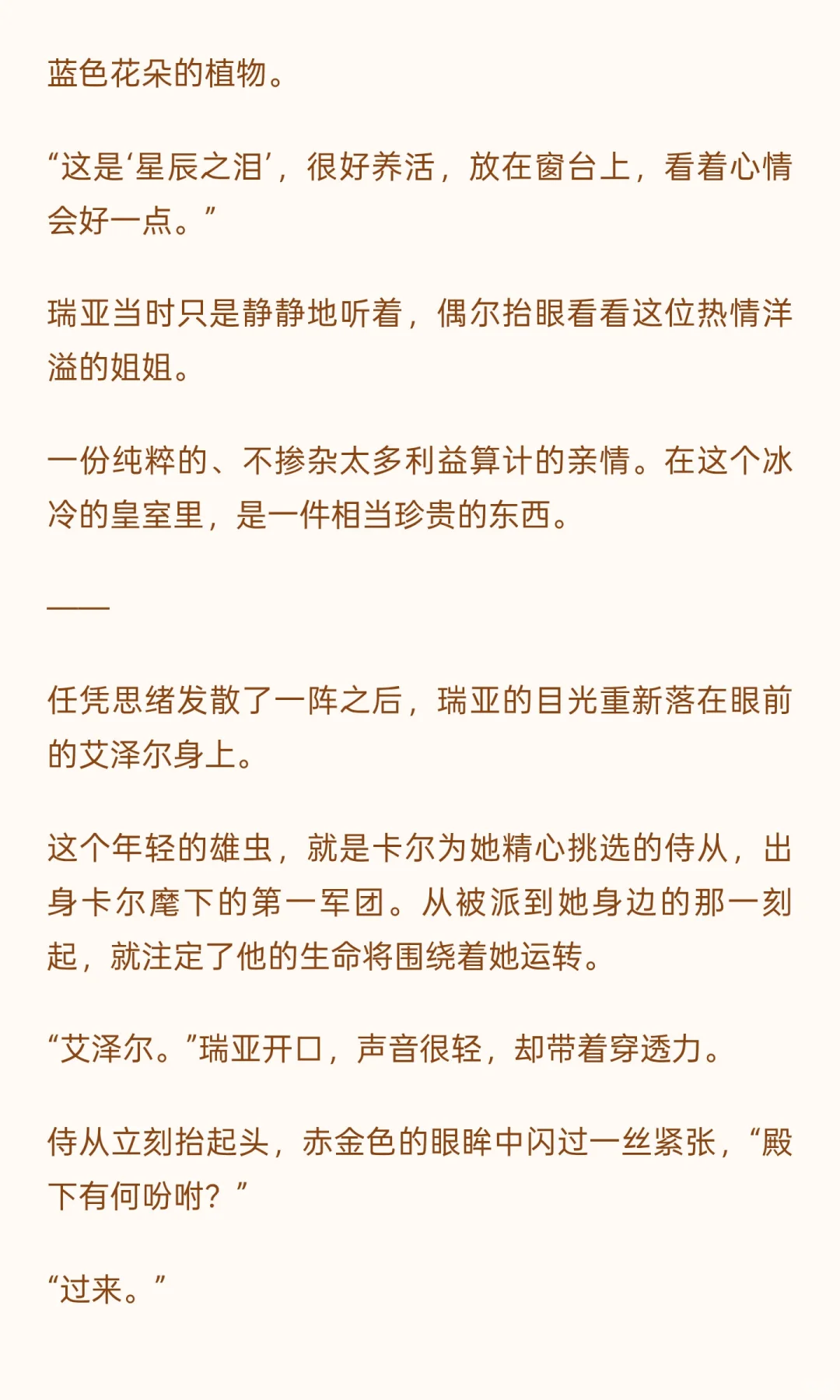 蓝色花朵的植物。

“这是‘星辰之泪’，很好养活，放在窗台上，看着心情会好一点。”

瑞亚当时只是静静地听着，偶尔抬眼看看这位热情洋溢的姐姐。

一份纯粹的、不掺杂太多利益算计的亲情。在这个冰冷的皇室里，是一件相当珍贵的东西。

——

任凭思绪发散了一阵之后，瑞亚的目光重新落在眼前的艾泽尔身上。

这个年轻的雄虫，就是卡尔为她精心挑选的侍从，出身卡尔麾下的第一军团。从被派到她身边的那一刻起，就注定了他的生命将围绕着她运转。

“艾泽尔。”瑞亚开口，声音很轻，却带着穿透力。

侍从立刻抬起头，赤金色的眼眸中闪过一丝紧张，“殿下有何吩咐？”

“过来。”